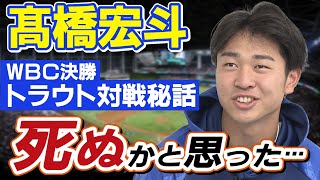 髙橋宏斗

WBC決勝
トラウト対戦秘話

死ぬかと思った…